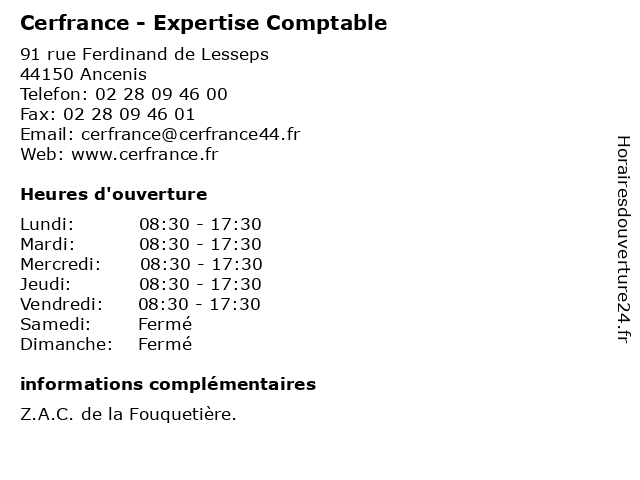 Cerfrance - Expertise Comptable

91 rue Ferdinand de Lesseps
44150 Ancenis
Telefon: 02 28 09 46 00
Fax: 02 28 09 46 01
Email: cerfrance@cerfrance44.fr
Web: www.cerfrance.fr

Heures d'ouverture

Lundi: 08:30 - 17:30
Mardi: 08:30 - 17:30
Mercredi: 08:30 - 17:30
Jeudi: 08:30 - 17:30
Vendredi: 08:30 - 17:30
Samedi: Fermé
Dimanche: Fermé

informations complémentaires

Z.A.C. de la Fouquetière.

Horairesdouverture24.fr